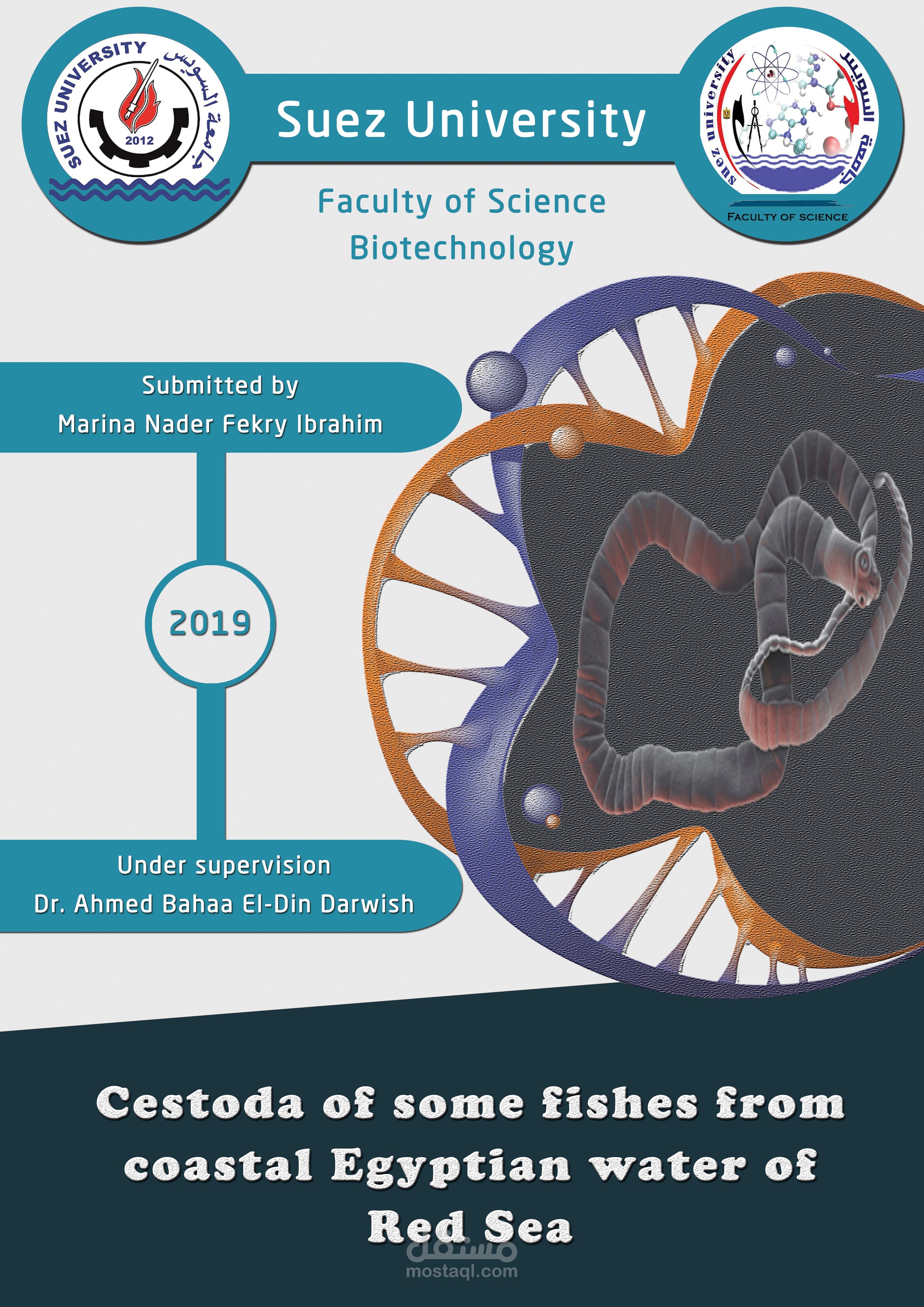 SUEZ UNIVERSITY
جامعة السويس
2012

Suez University

suez university
جامعة السويس
FACULTY OF SCIENCE

Faculty of Science
Biotechnology

Submitted by
Marina Nader Fekry Ibrahim

2019

Under supervision
Dr. Ahmed Bahaa El-Din Darwish

Cestoda of some fishes from coastal Egyptian water of Red Sea

مستقل
mostaql.com